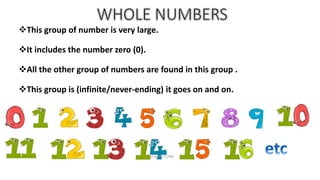 WHOLE NUMBERS

❖This group of number is very large.

❖It includes the number zero (0).

❖All the other group of numbers are found in this group .

❖This group is (infinite/never-ending) it goes on and on.

0 1 2 3 4 5 6 7 8 9 10

11 12 13 14 15 16 etc